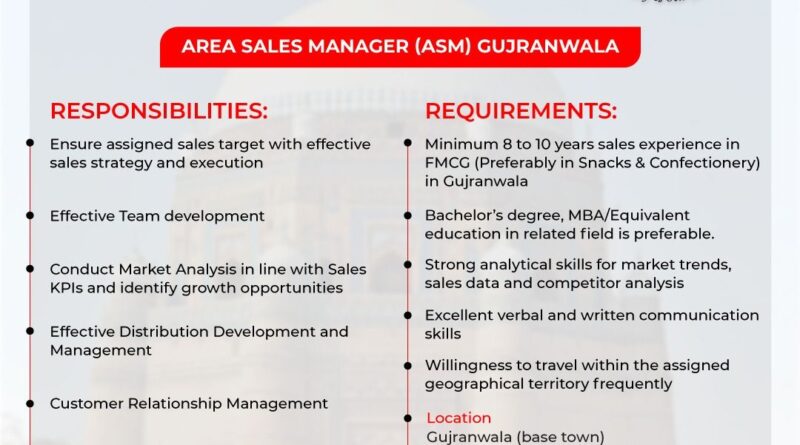 AREA SALES MANAGER (ASM) GUJRANWALA

RESPONSIBILITIES:

Ensure assigned sales target with effective sales strategy and execution

Effective Team development

Conduct Market Analysis in line with Sales KPIs and identify growth opportunities

Effective Distribution Development and Management

Customer Relationship Management

REQUIREMENTS:

Minimum 8 to 10 years sales experience in FMCG (Preferably in Snacks & Confectionery) in Gujranwala

Bachelor's degree, MBA/Equivalent education in related field is preferable.

Strong analytical skills for market trends, sales data and competitor analysis

Excellent verbal and written communication skills

Willingness to travel within the assigned geographical territory frequently

Location
Gujranwala (base town)